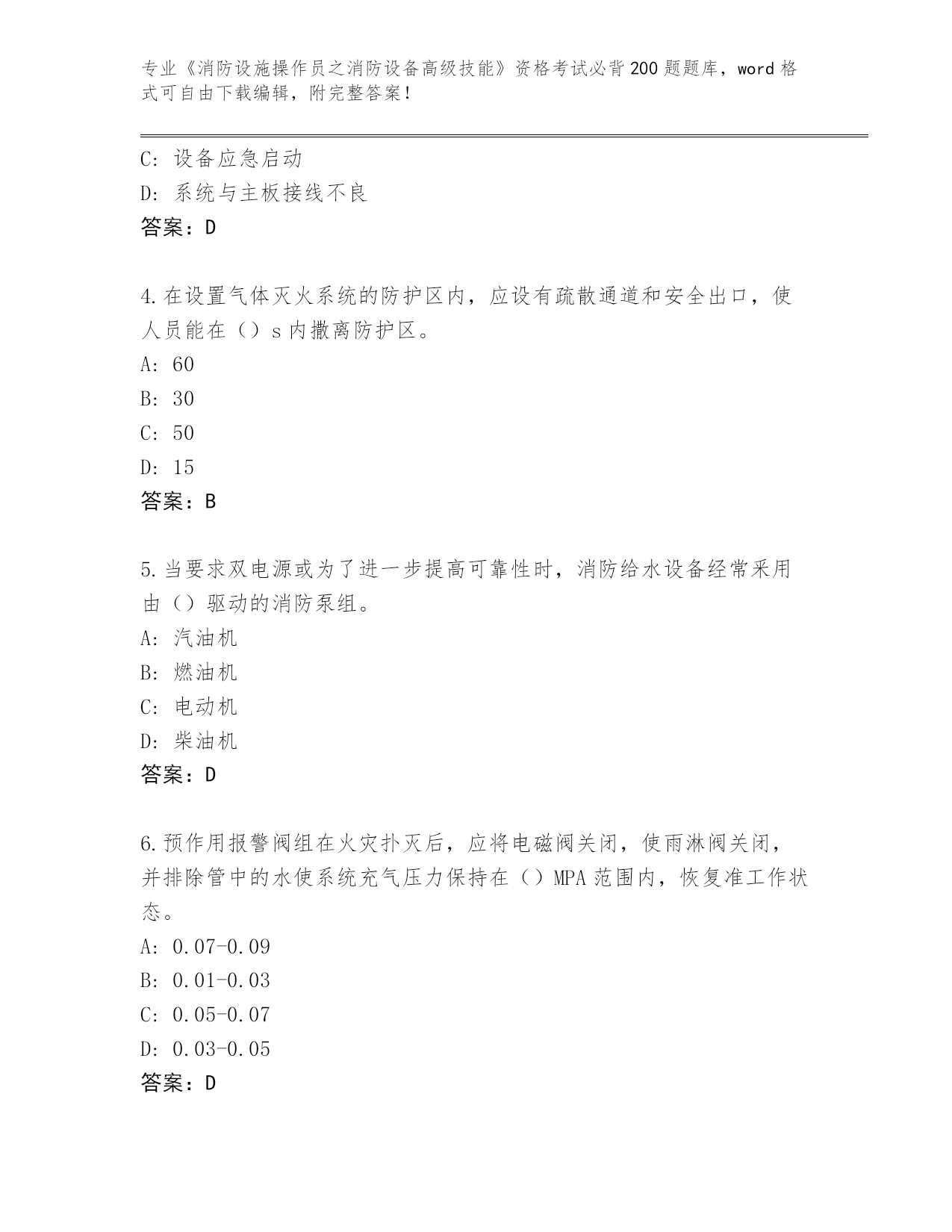 专业《消防设施操作员之消防设备高级技能》资格考试必背200题题库，word格式可自由下载编辑，附完整答案！

C：设备应急启动
D：系统与主板接线不良
答案：D

4.在设置气体灭火系统的防护区内，应设有疏散通道和安全出口，使人员能在（）s内撤离防护区。
A：60
B：30
C：50
D：15
答案：B

5.当要求双电源或为了进一步提高可靠性时，消防给水设备经常采用由（）驱动的消防泵组。
A：汽油机
B：燃油机
C：电动机
D：柴油机
答案：D

6.预作用报警阀组在火灾扑灭后，应将电磁阀关闭，使雨淋阀关闭，并排除管中的水使系统充气压力保持在（）MPA范围内，恢复准工作状态。
A：0.07-0.09
B：0.01-0.03
C：0.05-0.07
D：0.03-0.05
答案：D